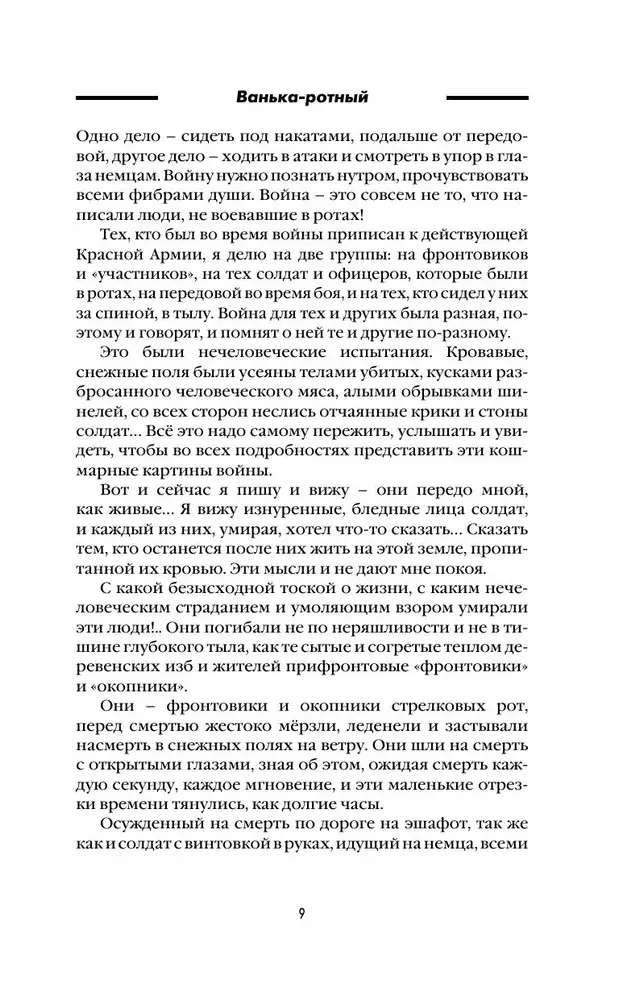 Ванька-ротный

Одно дело – сидеть под накатами, подальше от передовой, другое дело – ходить в атаки и смотреть в упор в глаза немцам. Войну нужно познать нутром, прочувствовать всеми фибрами души. Война – это совсем не то, что написали люди, не воевавшие в ротах!

Тех, кто был во время войны приписан к действующей Красной Армии, я делю на две группы: на фронтовиков и «участников», на тех солдат и офицеров, которые были в ротах, на передовой во время боя, и на тех, кто сидел у них за спиной, в тылу. Война для тех и других была разная, поэтому и говорят, и помнят о ней те и другие по-разному.

Это были нечеловеческие испытания. Кровавые, снежные поля были усеяны телами убитых, кусками разбросанного человеческого мяса, алыми обрывками шинелей, со всех сторон неслись отчаянные крики и стоны солдат... Всё это надо самому пережить, услышать и увидеть, чтобы во всех подробностях представить эти кошмарные картины войны.

Вот и сейчас я пишу и вижу – они передо мной, как живые... Я вижу изнуренные, бледные лица солдат, и каждый из них, умирая, хотел что-то сказать... Сказать тем, кто останется после них жить на этой земле, пропитанной их кровью. Эти мысли и не дают мне покоя.

С какой безысходной тоской о жизни, с каким нечеловеческим страданием и умоляющим взором умирали эти люди!.. Они погибали не по неряшливости и не в тишине глубокого тыла, как те сытые и согретые теплом деревенских изб и жителей прифронтовые «фронтовики» и «окопники».

Они – фронтовики и окопники стрелковых рот, перед смертью жестоко мёрзли, леденели и застывали насмерть в снежных полях на ветру. Они шли на смерть с открытыми глазами, зная об этом, ожидая смерть каждую секунду, каждое мгновение, и эти маленькие отрезки времени тянулись, как долгие часы.

Осужденный на смерть по дороге на эшафот, так же как и солдат с винтовкой в руках, идущий на немца, всеми

9